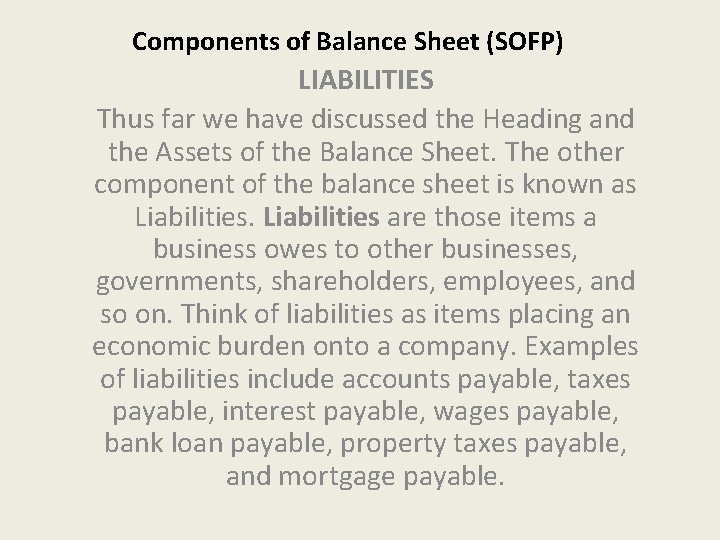 Components of Balance Sheet (SOFP)

LIABILITIES

Thus far we have discussed the Heading and the Assets of the Balance Sheet. The other component of the balance sheet is known as Liabilities. Liabilities are those items a business owes to other businesses, governments, shareholders, employees, and so on. Think of liabilities as items placing an economic burden onto a company. Examples of liabilities include accounts payable, taxes payable, interest payable, wages payable, bank loan payable, property taxes payable, and mortgage payable.